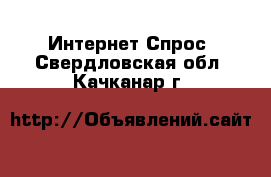 Интернет Спрос Свердловская обл Качканар г

http://Объявлений.сайт